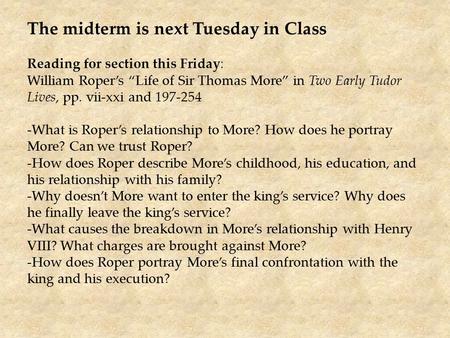 The midterm is next Tuesday in Class

Reading for section this Friday:
William Roper's "Life of Sir Thomas More" in Two Early Tudor Lives, pp. vii-xxi and 197-254

-What is Roper's relationship to More? How does he portray More? Can we trust Roper?
-How does Roper describe More's childhood, his education, and his relationship with his family?
-Why doesn't More want to enter the king's service? Why does he finally leave the king's service?
-What causes the breakdown in More's relationship with Henry VIII? What charges are brought against More?
-How does Roper portray More's final confrontation with the king and his execution?